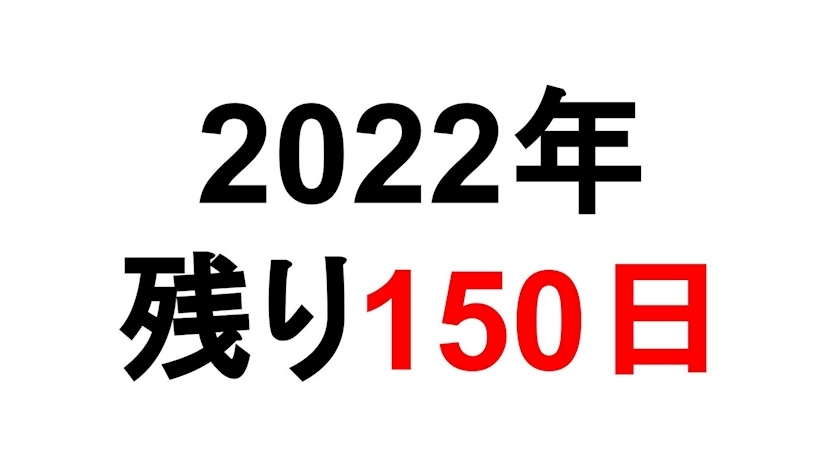 2022年
残り150日